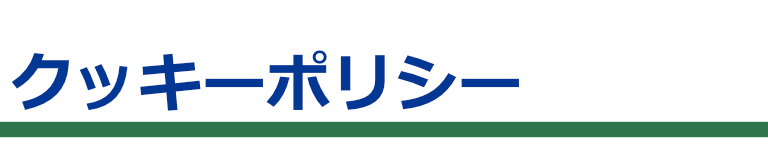 クッキーポリシー